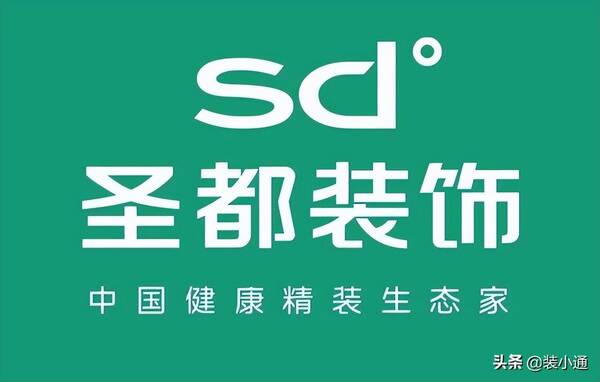 sd°

圣都装饰

中国健康精装生态家

头条 @装小通